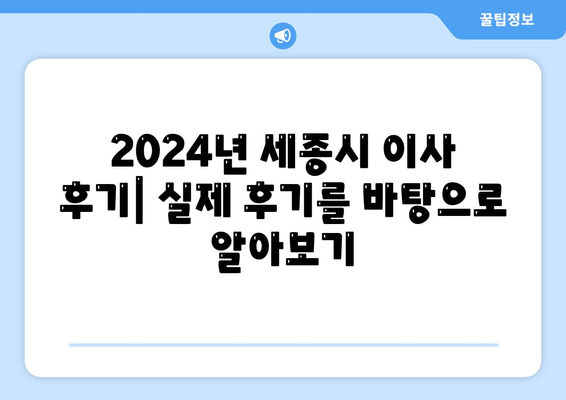 꿀팁정보

2024년 세종시 이사 후기| 실제 후기를 바탕으로 알아보기